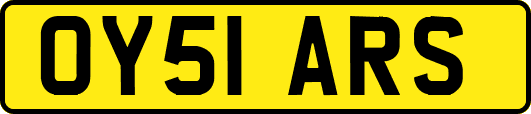 OY51 ARS